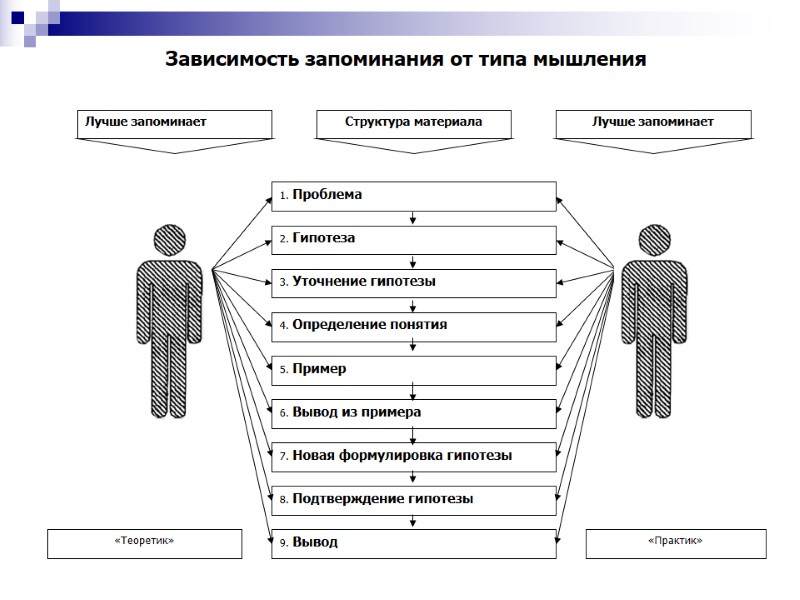 Зависимость запоминания от типа мышления

Лучше запоминает

Структура материала

Лучше запоминает

1. Проблема

2. Гипотеза

3. Уточнение гипотезы

4. Определение понятия

5. Пример

6. Вывод из примера

7. Новая формулировка гипотезы

8. Подтверждение гипотезы

9. Вывод

«Теоретик»

«Практик»